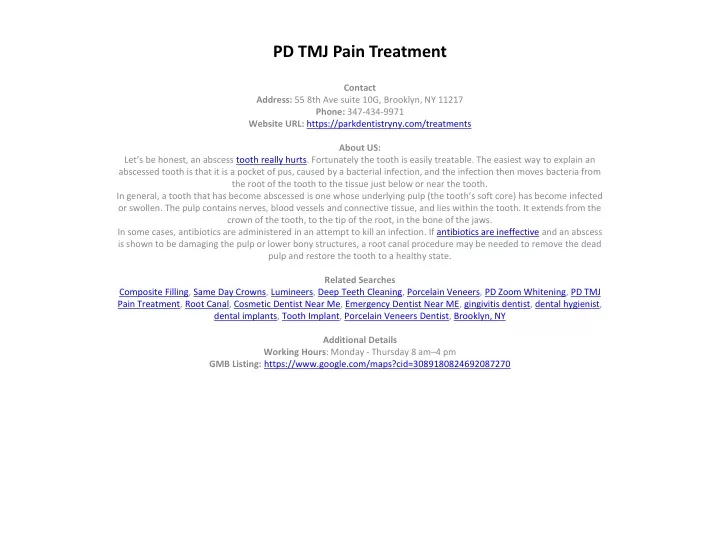 PD TMJ Pain Treatment

Contact
Address: 55 8th Ave suite 10G, Brooklyn, NY 11217
Phone: 347-434-9971
Website URL: https://parkdentistryny.com/treatments

About US:
Let's be honest, an abscess tooth really hurts. Fortunately the tooth is easily treatable. The easiest way to explain an abscessed tooth is that it is a pocket of pus, caused by a bacterial infection, and the infection then moves bacteria from the root of the tooth to the tissue just below or near the tooth.
In general, a tooth that has become abscessed is one whose underlying pulp (the tooth's soft core) has become infected or swollen. The pulp contains nerves, blood vessels and connective tissue, and lies within the tooth. It extends from the crown of the tooth, to the tip of the root, in the bone of the jaws.
In some cases, antibiotics are administered in an attempt to kill an infection. If antibiotics are ineffective and an abscess is shown to be damaging the pulp or lower bony structures, a root canal procedure may be needed to remove the dead pulp and restore the tooth to a healthy state.

Related Searches
Composite Filling, Same Day Crowns, Lumineers, Deep Teeth Cleaning, Porcelain Veneers, PD Zoom Whitening, PD TMJ Pain Treatment, Root Canal, Cosmetic Dentist Near Me, Emergency Dentist Near ME, gingivitis dentist, dental hygienist, dental implants, Tooth Implant, Porcelain Veneers Dentist, Brooklyn, NY

Additional Details
Working Hours: Monday - Thursday 8 am–4 pm
GMB Listing: https://www.google.com/maps?cid=3089180824692087270